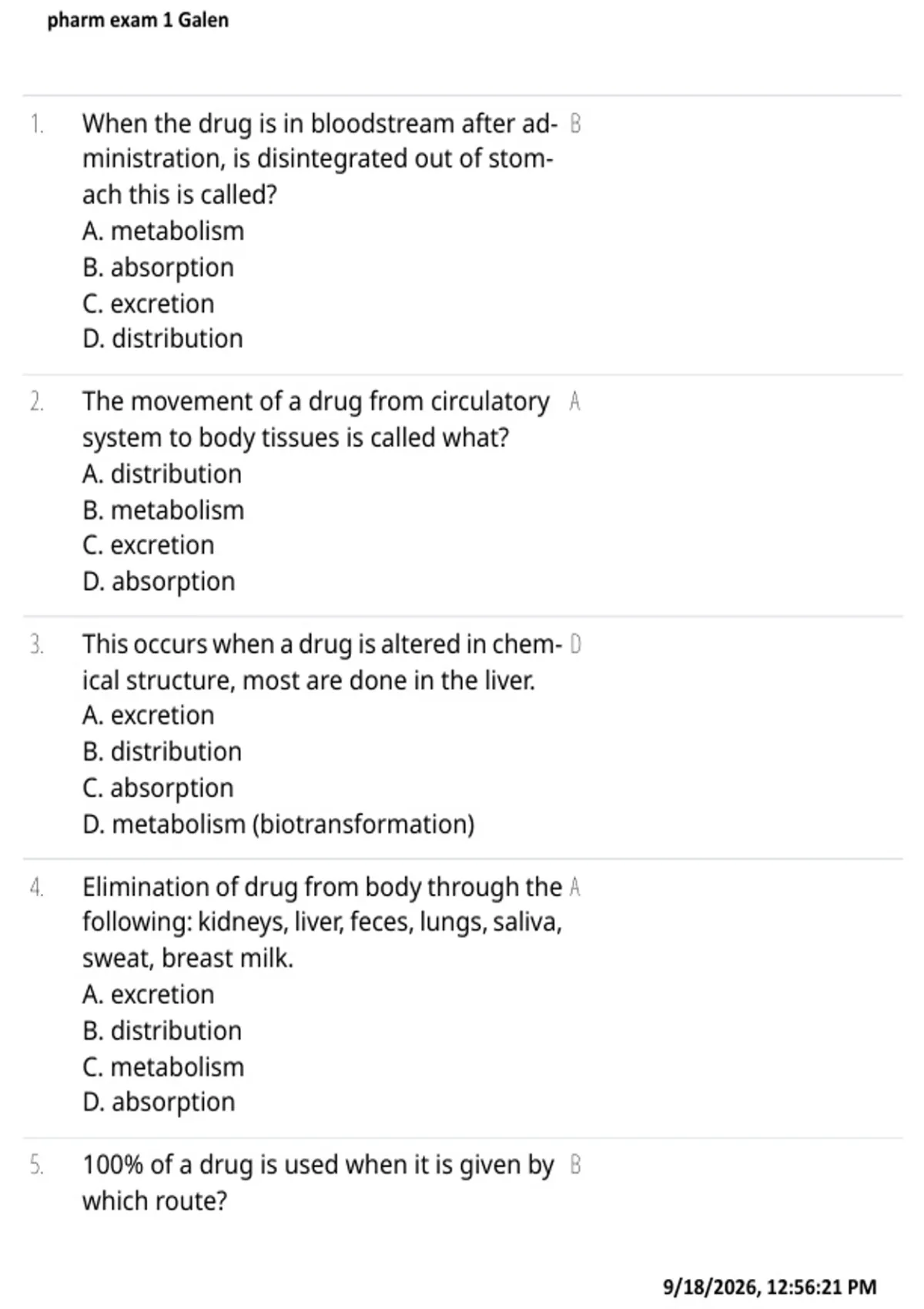 pharm exam 1 Galen

1. When the drug is in bloodstream after administration, is disintegrated out of stomach this is called?
A. metabolism
B. absorption
C. excretion
D. distribution

B

2. The movement of a drug from circulatory system to body tissues is called what?
A. distribution
B. metabolism
C. excretion
D. absorption

A

3. This occurs when a drug is altered in chemical structure, most are done in the liver.
A. excretion
B. distribution
C. absorption
D. metabolism (biotransformation)

D

4. Elimination of drug from body through the following: kidneys, liver, feces, lungs, saliva, sweat, breast milk.
A. excretion
B. distribution
C. metabolism
D. absorption

A

5. 100% of a drug is used when it is given by which route?

B

9/18/2026, 12:56:21 PM